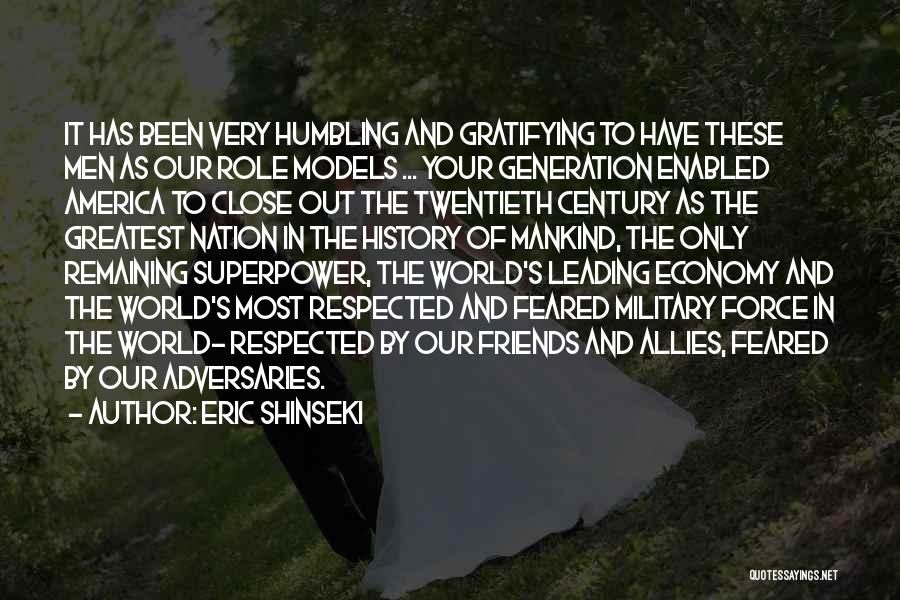 IT HAS BEEN VERY HUMBLING AND GRATIFYING TO HAVE THESE MEN AS OUR ROLE MODELS ... YOUR GENERATION ENABLED AMERICA TO CLOSE OUT THE TWENTIETH CENTURY AS THE GREATEST NATION IN THE HISTORY OF MANKIND, THE ONLY REMAINING SUPERPOWER, THE WORLD'S LEADING ECONOMY AND THE WORLD'S MOST RESPECTED AND FEARED MILITARY FORCE IN THE WORLD- RESPECTED BY OUR FRIENDS AND ALLIES, FEARED BY OUR ADVERSARIES.

- AUTHOR: ERIC SHINSEKI

QUOTESSAYINGS.NET